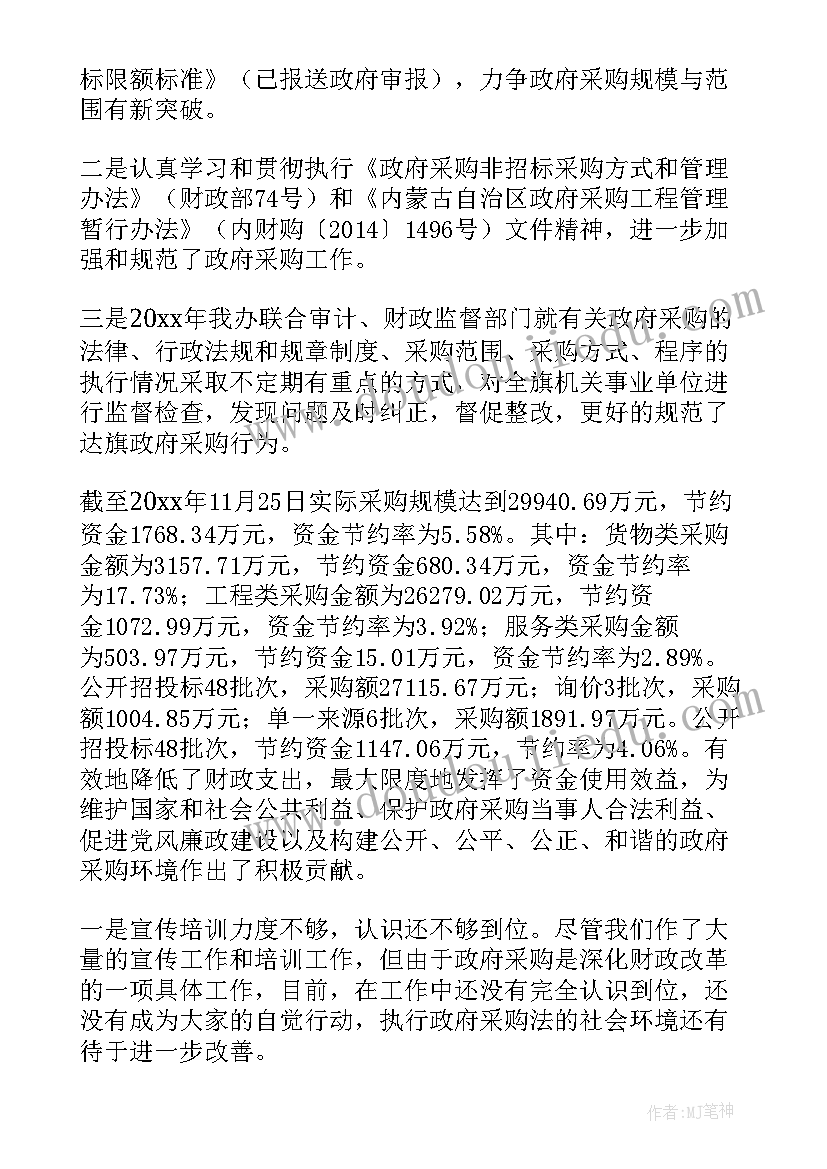 标限额标准》（已报送政府审报），力争政府采购规模与范围有新突破。

二是认真学习和贯彻执行《政府采购非招标采购方式和管理办法》（财政部74号）和《内蒙古自治区政府采购工程管理暂行办法》（内财购〔2014〕1496号）文件精神，进一步加强和规范了政府采购工作。

三是20xx年我办联合审计、财政监督部门就有关政府采购的法律、行政法规和规章制度、采购范围、采购方式、程序的执行情况采取不定期有重点的方式，对全旗机关事业单位进行监督检查，发现问题及时纠正，督促整改，更好的规范了达旗政府采购行为。

截至20xx年11月25日实际采购规模达到29940.69万元，节约资金1768.34万元，资金节约率为5.58%。其中：货物类采购金额为3157.71万元，节约资金680.34万元，资金节约率为17.73%；工程类采购金额为26279.02万元，节约资金1072.99万元，资金节约率为3.92%；服务类采购金额为503.97万元，节约资金15.01万元，资金节约率为2.89%。公开招投标48批次，采购额27115.67万元；询价3批次，采购额1004.85万元；单一来源6批次，采购额1891.97万元。公开招投标48批次，节约资金1147.06万元，节约率为4.06%。有效地降低了财政支出，最大限度地发挥了资金使用效益，为维护国家和社会公共利益、保护政府采购当事人合法利益、促进党风廉政建设以及构建公开、公平、公正、和谐的政府采购环境作出了积极贡献。

一是宣传培训力度不够，认识还不够到位。尽管我们作了大量的宣传工作和培训工作，但由于政府采购是深化财政改革的一项具体工作，目前，在工作中还没有完全认识到位，还没有成为大家的自觉行动，执行政府采购法的社会环境还有待于进一步改善。

作者：MJ笔神